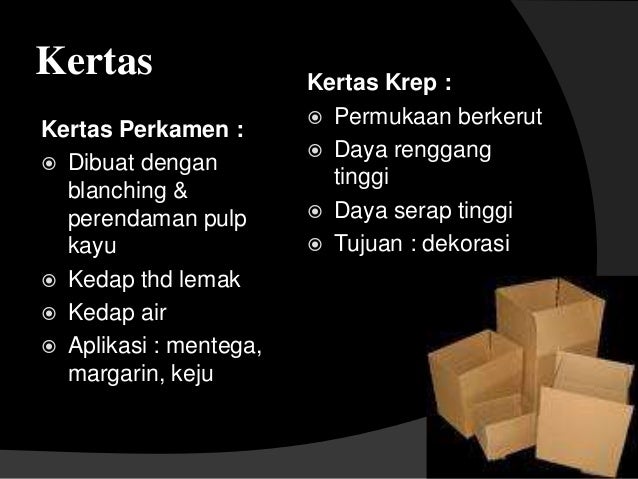 Kertas

Kertas Perkamen :
◉ Dibuat dengan blanching & perendaman pulp kayu
◉ Kedap thd lemak
◉ Kedap air
◉ Aplikasi : mentega, margarin, keju

Kertas Krep :
◉ Permukaan berkerut
◉ Daya renggang tinggi
◉ Daya serap tinggi
◉ Tujuan : dekorasi